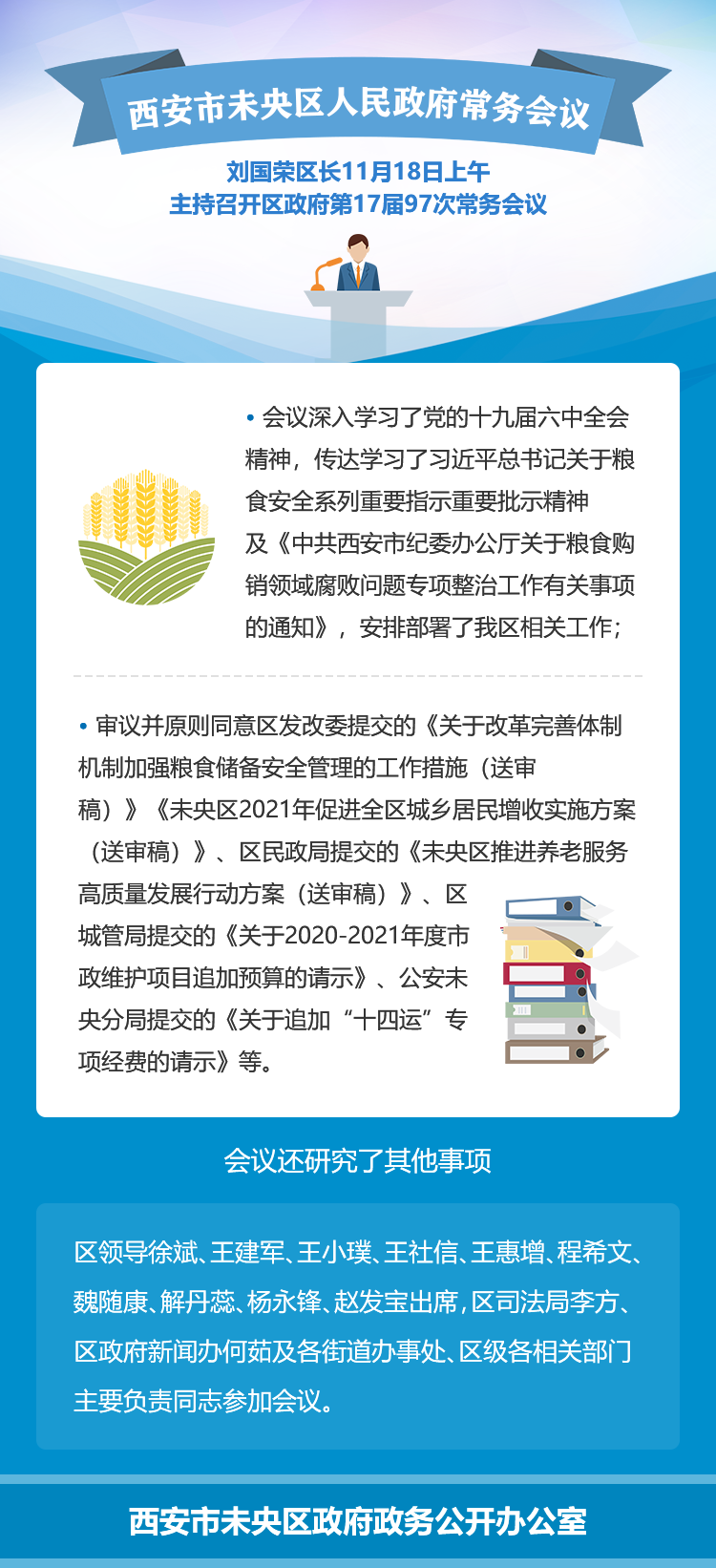 西安市未央区人民政府常务会议

刘国荣区长11月18日上午
主持召开区政府第17届97次常务会议

• 会议深入学习了党的十九届六中全会精神，传达学习了习近平总书记关于粮食安全系列重要指示重要批示精神及《中共西安市纪委办公厅关于粮食购销领域腐败问题专项整治工作有关事项的通知》，安排部署了我区相关工作；

• 审议并原则同意区发改委提交的《关于改革完善体制机制加强粮食储备安全管理的工作措施（送审稿）》《未央区2021年促进全区城乡居民增收实施方案（送审稿）》、区民政局提交的《未央区推进养老服务高质量发展行动方案（送审稿）》、区城管局提交的《关于2020-2021年度市政维护项目追加预算的请示》、公安未央分局提交的《关于追加“十四运”专项经费的请示》等。

会议还研究了其他事项

区领导徐斌、王建军、王小璞、王社信、王惠增、程希文、魏随康、解丹蕊、杨永锋、赵发宝出席，区司法局李方、区政府新闻办何茹及各街道办事处、区级各相关部门主要负责同志参加会议。

西安市未央区政府政务公开办公室